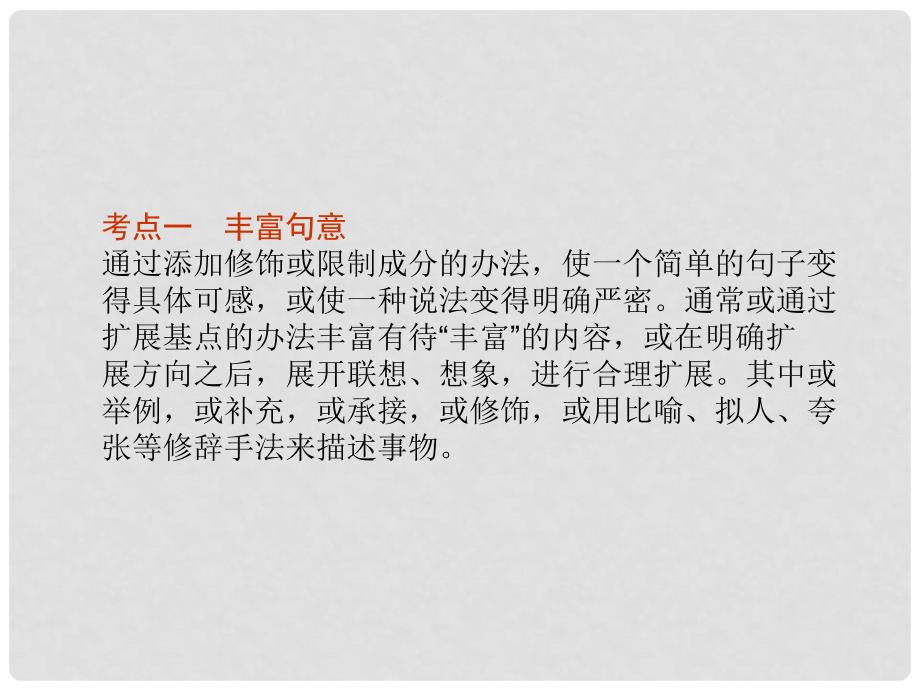 考点一　丰富句意

通过添加修饰或限制成分的办法，使一个简单的句子变得具体可感，或使一种说法变得明确严密。通常或通过扩展基点的办法丰富有待“丰富”的内容，或在明确扩展方向之后，展开联想、想象，进行合理扩展。其中或举例，或补充，或承接，或修饰，或用比喻、拟人、夸张等修辞手法来描述事物。